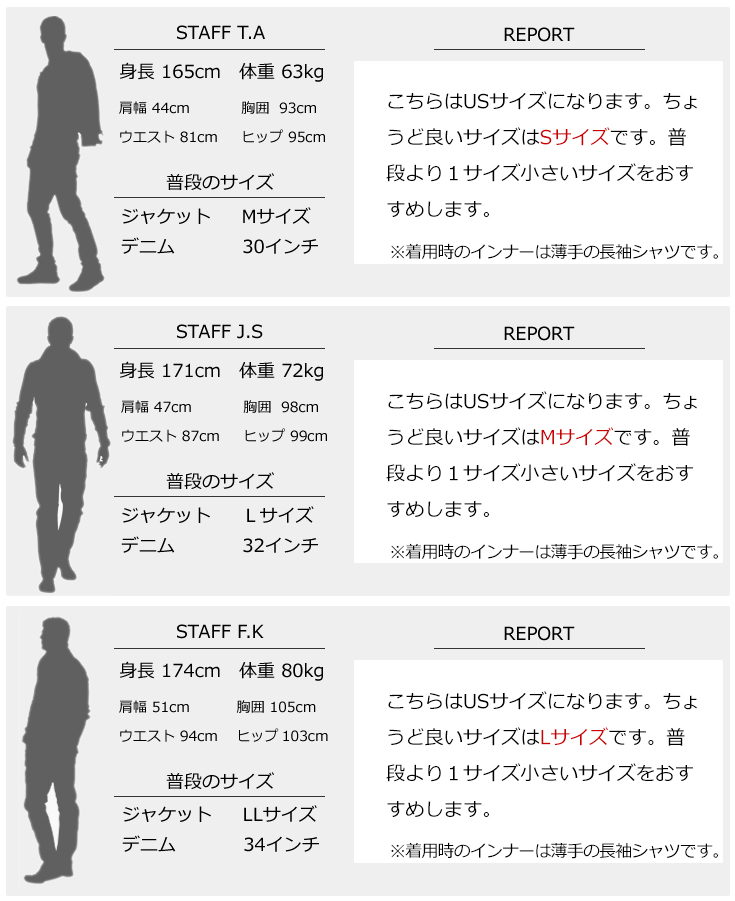 STAFF T.A

身長 165cm 体重 63kg

肩幅 44cm 胸囲 93cm

ウエスト 81cm ヒップ 95cm

普段のサイズ

ジャケット Mサイズ

デニム 30インチ

REPORT

こちらはUSサイズになります。ちょうど良いサイズはSサイズです。普段より１サイズ小さいサイズをおすすめします。

※着用時のインナーは薄手の長袖シャツです。

STAFF J.S

身長 171cm 体重 72kg

肩幅 47cm 胸囲 98cm

ウエスト 87cm ヒップ 99cm

普段のサイズ

ジャケット Lサイズ

デニム 32インチ

REPORT

こちらはUSサイズになります。ちょうど良いサイズはMサイズです。普段より１サイズ小さいサイズをおすすめします。

※着用時のインナーは薄手の長袖シャツです。

STAFF F.K

身長 174cm 体重 80kg

肩幅 51cm 胸囲 105cm

ウエスト 94cm ヒップ 103cm

普段のサイズ

ジャケット LLサイズ

デニム 34インチ

REPORT

こちらはUSサイズになります。ちょうど良いサイズはLサイズです。普段より１サイズ小さいサイズをおすすめします。

※着用時のインナーは薄手の長袖シャツです。